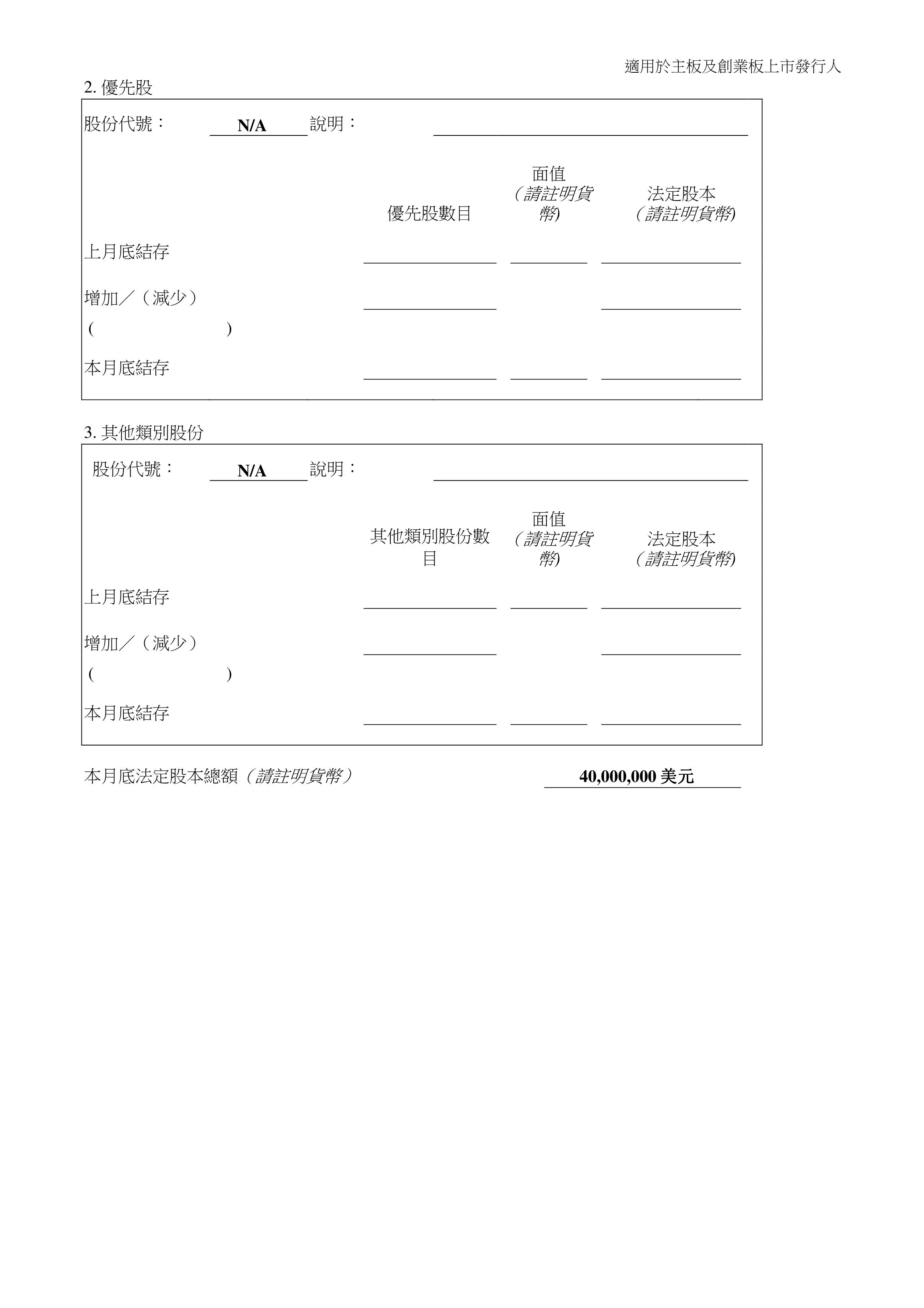 適用於主板及創業板上市發行人

2.優先股

股份代號： N/A 說明： ____

優先股數目 面值（請註明貨幣） 法定股本（請註明貨幣）

上月底結存 ____ ____ ____

增加／（減少） ____ ____

( )

本月底結存 ____ ____ ____

3.其他類別股份

股份代號： N/A 說明： ____

其他類別股份數目 面值（請註明貨幣） 法定股本（請註明貨幣）

上月底結存 ____ ____ ____

增加／（減少） ____ ____

( )

本月底結存 ____ ____ ____

本月底法定股本總額（請註明貨幣） 40,000,000美元